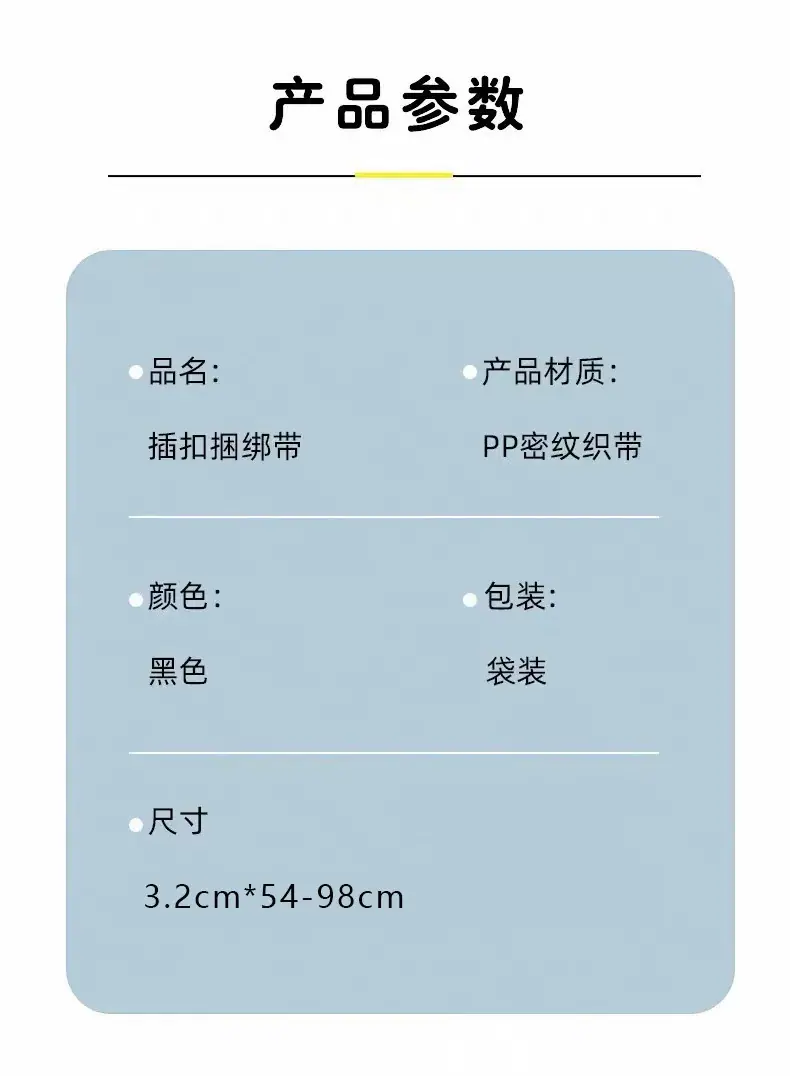 产品参数

• 品名:
插扣捆绑带

• 产品材质:
PP密纹织带

• 颜色:
黑色

• 包装:
袋装

• 尺寸
3.2cm*54-98cm